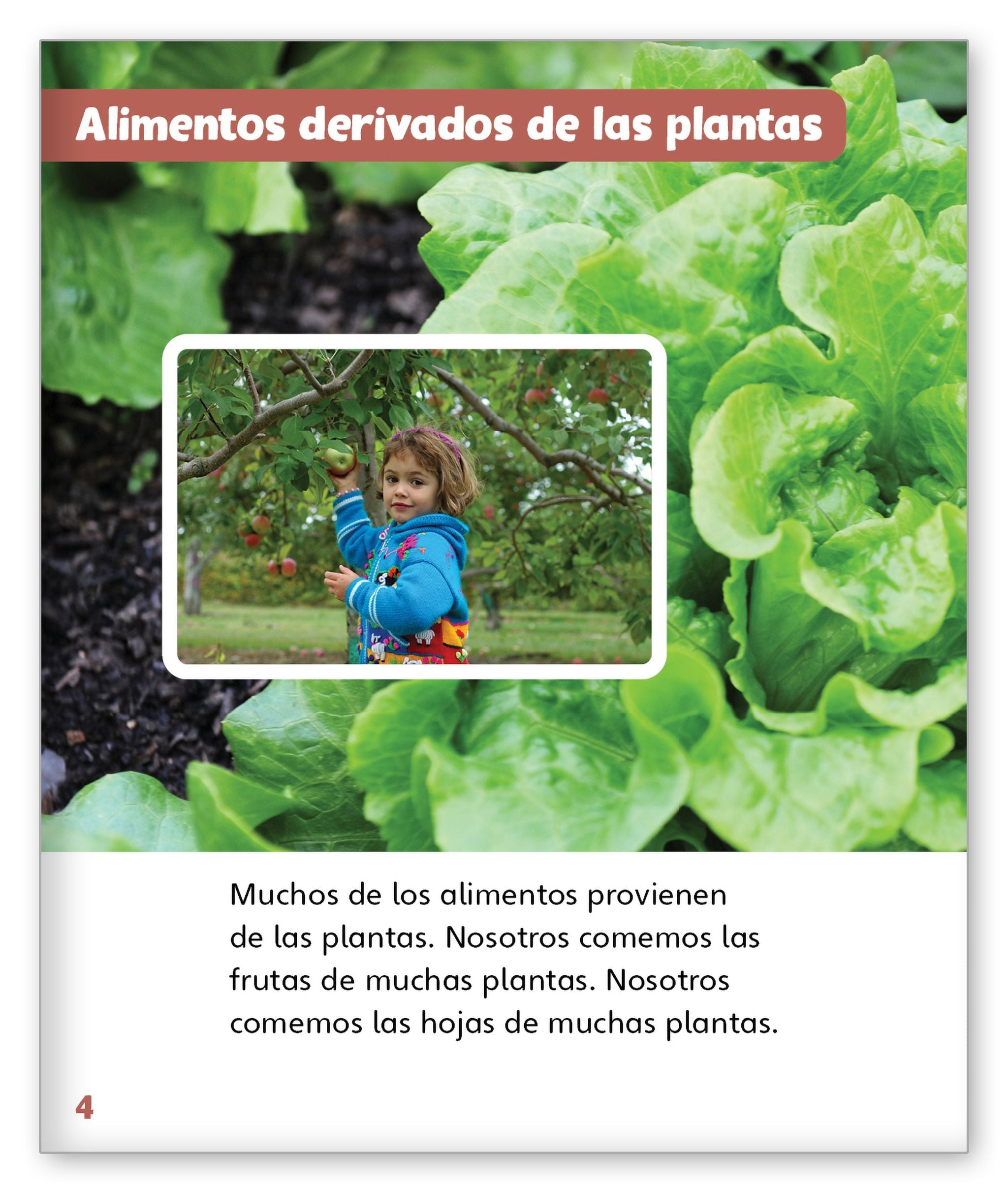 Alimentos derivados de las plantas

Muchos de los alimentos provienen de las plantas. Nosotros comemos las frutas de muchas plantas. Nosotros comemos las hojas de muchas plantas.

4